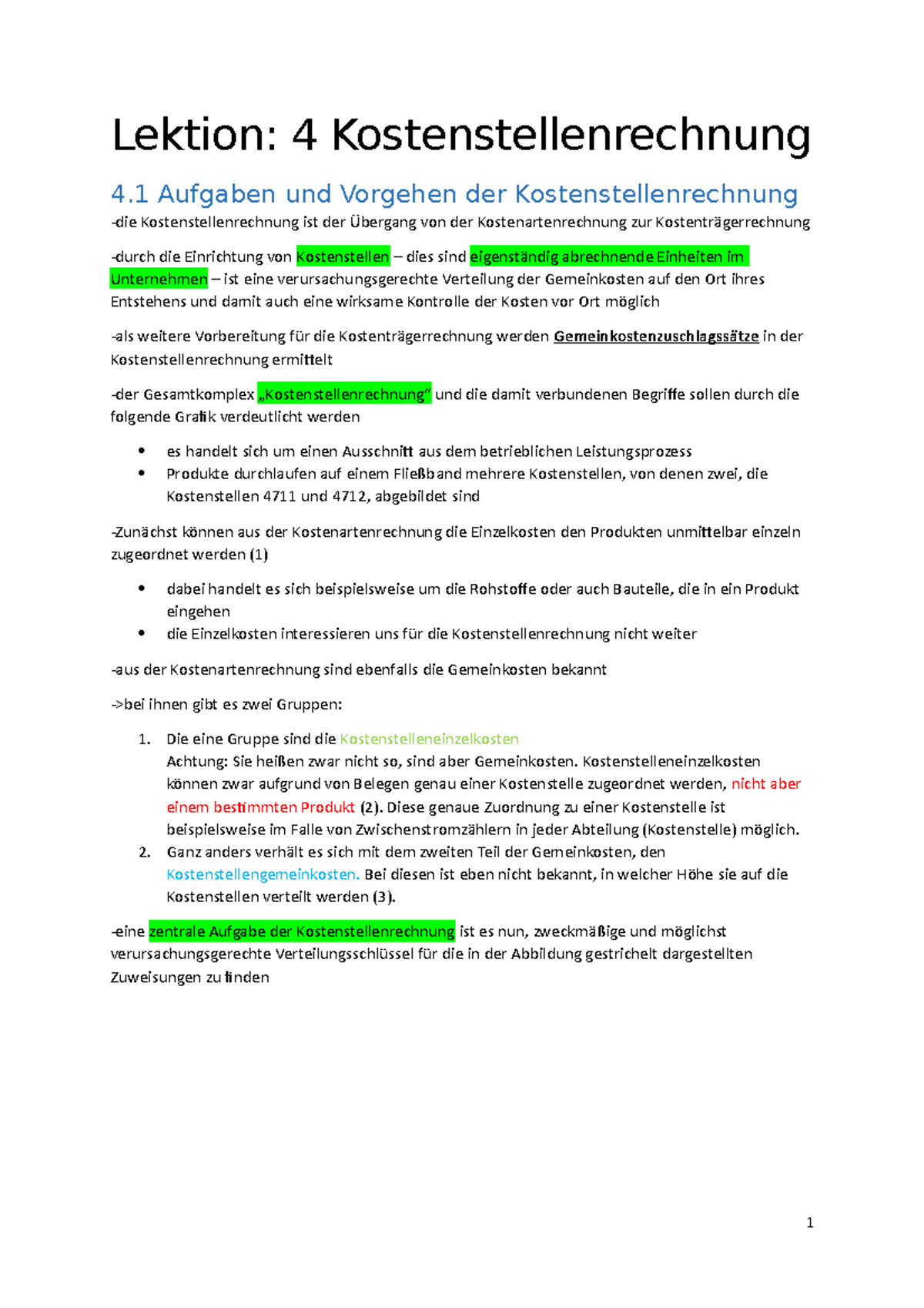 Lektion: 4 Kostenstellenrechnung

4.1 Aufgaben und Vorgehen der Kostenstellenrechnung

-die Kostenstellenrechnung ist der Übergang von der Kostenartenrechnung zur Kostenträgerrechnung

-durch die Einrichtung von Kostenstellen – dies sind eigenständig abrechnende Einheiten im Unternehmen – ist eine verursachungsgerechte Verteilung der Gemeinkosten auf den Ort ihres Entstehens und damit auch eine wirksame Kontrolle der Kosten vor Ort möglich

-als weitere Vorbereitung für die Kostenträgerrechnung werden Gemeinkostenzuschlagssätze in der Kostenstellenrechnung ermittelt

-der Gesamtkomplex „Kostenstellenrechnung" und die damit verbundenen Begriffe sollen durch die folgende Grafik verdeutlicht werden

• es handelt sich um einen Ausschnitt aus dem betrieblichen Leistungsprozess
• Produkte durchlaufen auf einem Fließband mehrere Kostenstellen, von denen zwei, die Kostenstellen 4711 und 4712, abgebildet sind

-Zunächst können aus der Kostenartenrechnung die Einzelkosten den Produkten unmittelbar einzeln zugeordnet werden (1)

• dabei handelt es sich beispielsweise um die Rohstoffe oder auch Bauteile, die in ein Produkt eingehen
• die Einzelkosten interessieren uns für die Kostenstellenrechnung nicht weiter

-aus der Kostenartenrechnung sind ebenfalls die Gemeinkosten bekannt

->bei ihnen gibt es zwei Gruppen:

1. Die eine Gruppe sind die Kostenstelleneinzelkosten
Achtung: Sie heißen zwar nicht so, sind aber Gemeinkosten. Kostenstelleneinzelkosten können zwar aufgrund von Belegen genau einer Kostenstelle zugeordnet werden, nicht aber einem bestimmten Produkt (2). Diese genaue Zuordnung zu einer Kostenstelle ist beispielsweise im Falle von Zwischenstromzählern in jeder Abteilung (Kostenstelle) möglich.
2. Ganz anders verhält es sich mit dem zweiten Teil der Gemeinkosten, den Kostenstellengemeinkosten. Bei diesen ist eben nicht bekannt, in welcher Höhe sie auf die Kostenstellen verteilt werden (3).

-eine zentrale Aufgabe der Kostenstellenrechnung ist es nun, zweckmäßige und möglichst verursachungsgerechte Verteilungsschlüssel für die in der Abbildung gestrichelt dargestellten Zuweisungen zu finden

1